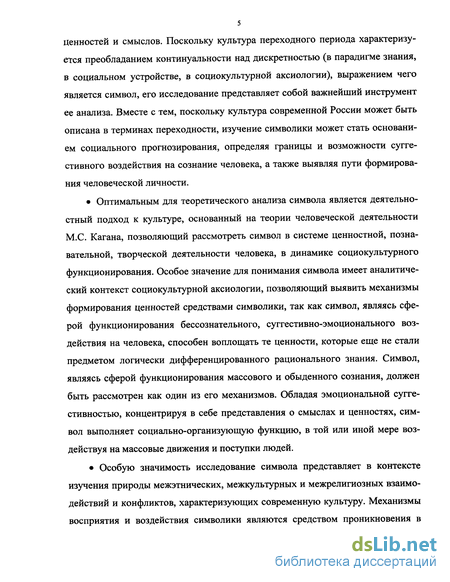 5

ценностей и смыслов. Поскольку культура переходного периода характеризуется преобладанием континуальности над дискретностью (в парадигме знания, в социальном устройстве, в социокультурной аксиологии), выражением чего является символ, его исследование представляет собой важнейший инструмент ее анализа. Вместе с тем, поскольку культура современной России может быть описана в терминах переходности, изучение символики может стать основанием социального прогнозирования, определяя границы и возможности суггестивного воздействия на сознание человека, а также выявляя пути формирования человеческой личности.

• Оптимальным для теоретического анализа символа является деятельностный подход к культуре, основанный на теории человеческой деятельности М.С. Кагана, позволяющий рассмотреть символ в системе ценностной, познавательной, творческой деятельности человека, в динамике социокультурного функционирования. Особое значение для понимания символа имеет аналитический контекст социокультурной аксиологии, позволяющий выявить механизмы формирования ценностей средствами символики, так как символ, являясь сферой функционирования бессознательного, суггестивно-эмоционального воздействия на человека, способен воплощать те ценности, которые еще не стали предметом логически дифференцированного рационального знания. Символ, являясь сферой функционирования массового и обыденного сознания, должен быть рассмотрен как один из его механизмов. Обладая эмоциональной суггестивностью, концентрируя в себе представления о смыслах и ценностях, символ выполняет социально-организующую функцию, в той или иной мере воздействуя на массовые движения и поступки людей.

• Особую значимость исследование символа представляет в контексте изучения природы межэтнических, межкультурных и межрелигиозных взаимодействий и конфликтов, характеризующих современную культуру. Механизмы восприятия и воздействия символики являются средством проникновения в

dsLib.net
библиотека диссертаций